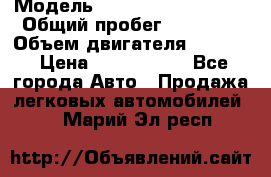 Модель
Общий пробег
Объем двигателя
Цена Все города Авто Продажа легковых автомобилей Марий Эл респ

http://Объявлений.сайт